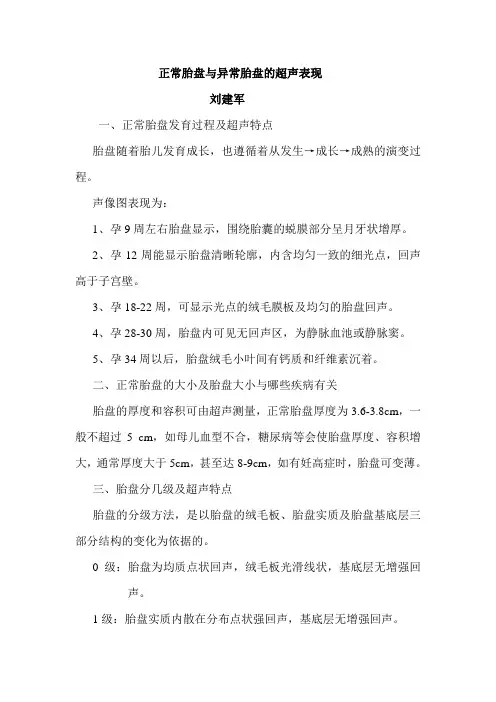 正常胎盘与异常胎盘的超声表现

刘建军

一、正常胎盘发育过程及超声特点

胎盘随着胎儿发育成长，也遵循着从发生→成长→成熟的演变过程。

声像图表现为：

1、孕 9 周左右胎盘显示，围绕胎囊的蜕膜部分呈月牙状增厚。

2、孕 12 周能显示胎盘清晰轮廓，内含均匀一致的细光点，回声高于子宫壁。

3、孕 18-22 周，可显示光点的绒毛膜板及均匀的胎盘回声。

4、孕 28-30 周，胎盘内可见无回声区，为静脉血池或静脉窦。

5、孕 34 周以后，胎盘绒毛小叶间有钙质和纤维素沉着。

二、正常胎盘的大小及胎盘大小与哪些疾病有关

胎盘的厚度和容积可由超声测量，正常胎盘厚度为 3.6-3.8cm，一般不超过 5 cm，如母儿血型不合，糖尿病等会使胎盘厚度、容积增大，通常厚度大于 5cm，甚至达 8-9cm，如有妊高症时，胎盘可变薄。

三、胎盘分几级及超声特点

胎盘的分级方法，是以胎盘的绒毛板、胎盘实质及胎盘基底层三部分结构的变化为依据的。

0 级：胎盘为均质点状回声，绒毛板光滑线状，基底层无增强回声。

1 级：胎盘实质内散在分布点状强回声，基底层无增强回声。